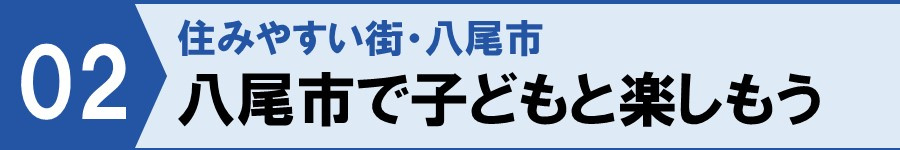 02

住みやすい街・八尾市

八尾市で子どもと楽しもう